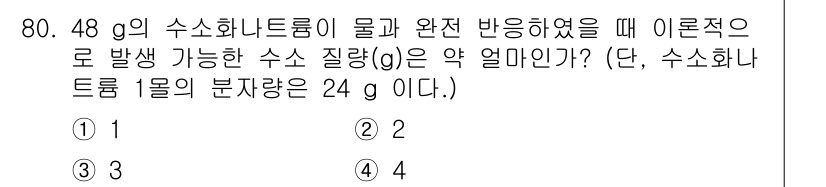 80. 48 g의 수소화나트륨이 물과 완전 반응하였을 때 이론적으로 발생 가능한 수소 질량(g)은 약 얼마인가? (단, 수소화나트륨 1몰의 분자량은 24 g 이다.)

① 1
② 2
③ 3
④ 4